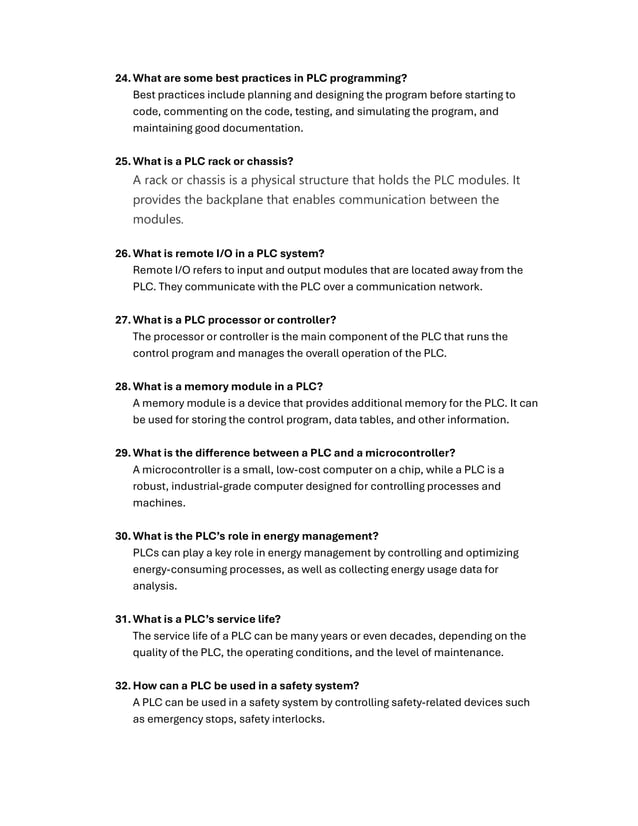 24. What are some best practices in PLC programming?
Best practices include planning and designing the program before starting to code, commenting on the code, testing, and simulating the program, and maintaining good documentation.

25. What is a PLC rack or chassis?
A rack or chassis is a physical structure that holds the PLC modules. It provides the backplane that enables communication between the modules.

26. What is remote I/O in a PLC system?
Remote I/O refers to input and output modules that are located away from the PLC. They communicate with the PLC over a communication network.

27. What is a PLC processor or controller?
The processor or controller is the main component of the PLC that runs the control program and manages the overall operation of the PLC.

28. What is a memory module in a PLC?
A memory module is a device that provides additional memory for the PLC. It can be used for storing the control program, data tables, and other information.

29. What is the difference between a PLC and a microcontroller?
A microcontroller is a small, low-cost computer on a chip, while a PLC is a robust, industrial-grade computer designed for controlling processes and machines.

30. What is the PLC's role in energy management?
PLCs can play a key role in energy management by controlling and optimizing energy-consuming processes, as well as collecting energy usage data for analysis.

31. What is a PLC's service life?
The service life of a PLC can be many years or even decades, depending on the quality of the PLC, the operating conditions, and the level of maintenance.

32. How can a PLC be used in a safety system?
A PLC can be used in a safety system by controlling safety-related devices such as emergency stops, safety interlocks.